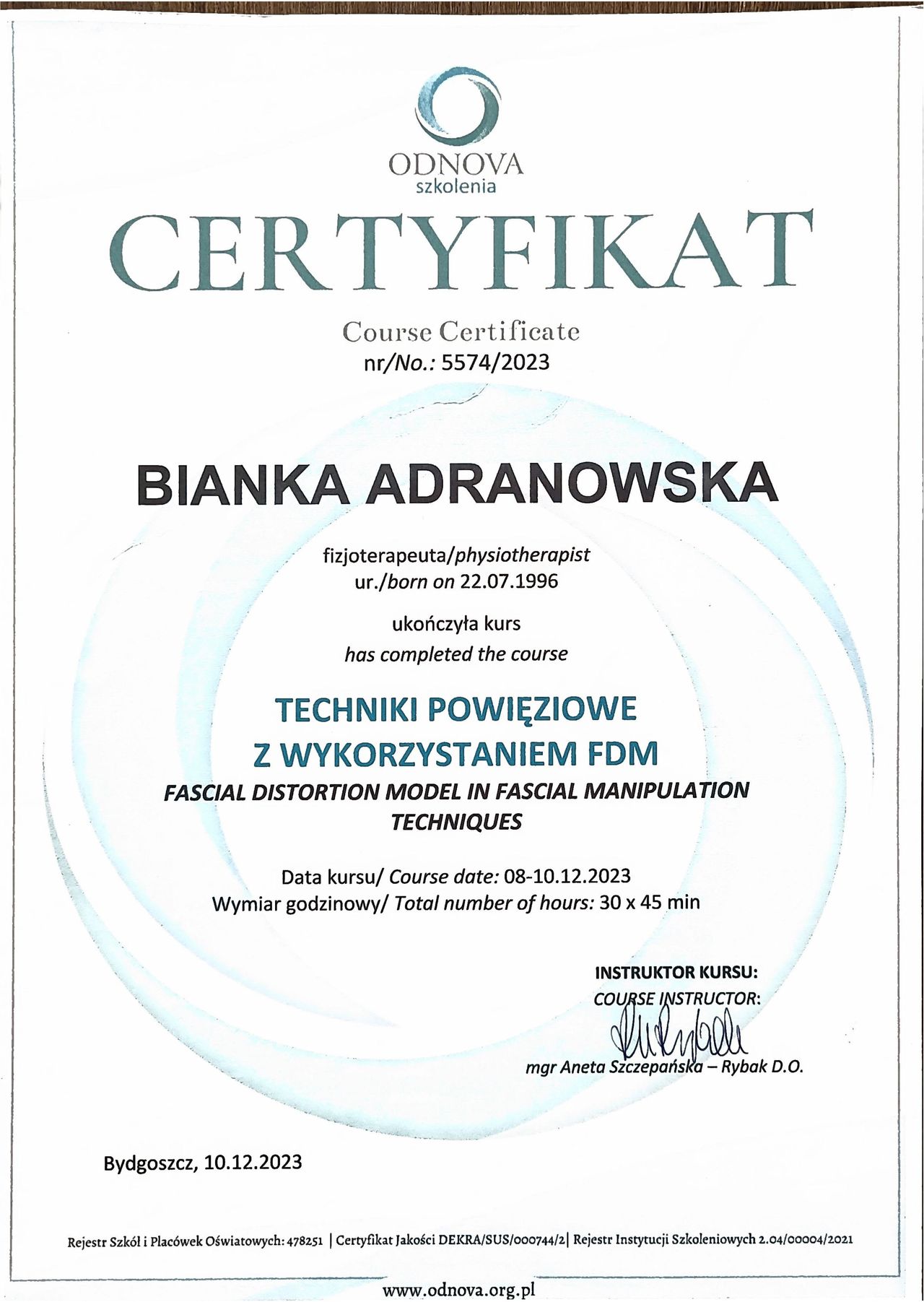 ODNOVA
szkolenia

CERTYFIKAT

Course Certificate
nr/No.: 5574/2023

BIANKA ADRANOWSKA

fizjoterapeuta/physiotherapist
ur./born on 22.07.1996

ukończyła kurs
has completed the course

TECHNIKI POWIĘZIOWE
Z WYKORZYSTANIEM FDM
FASCIAL DISTORTION MODEL IN FASCIAL MANIPULATION TECHNIQUES

Data kursu/ Course date: 08-10.12.2023
Wymiar godzinowy/ Total number of hours: 30 x 45 min

INSTRUKTOR KURSU:
COURSE INSTRUCTOR:
mgr Aneta Szczepańska – Rybak D.O.

Bydgoszcz, 10.12.2023

Rejestr Szkół i Placówek Oświatowych: 478251 | Certyfikat Jakości DEKRA/SUS/000744/2 | Rejestr Instytucji Szkoleniowych 2.04/00004/2021

www.odnova.org.pl